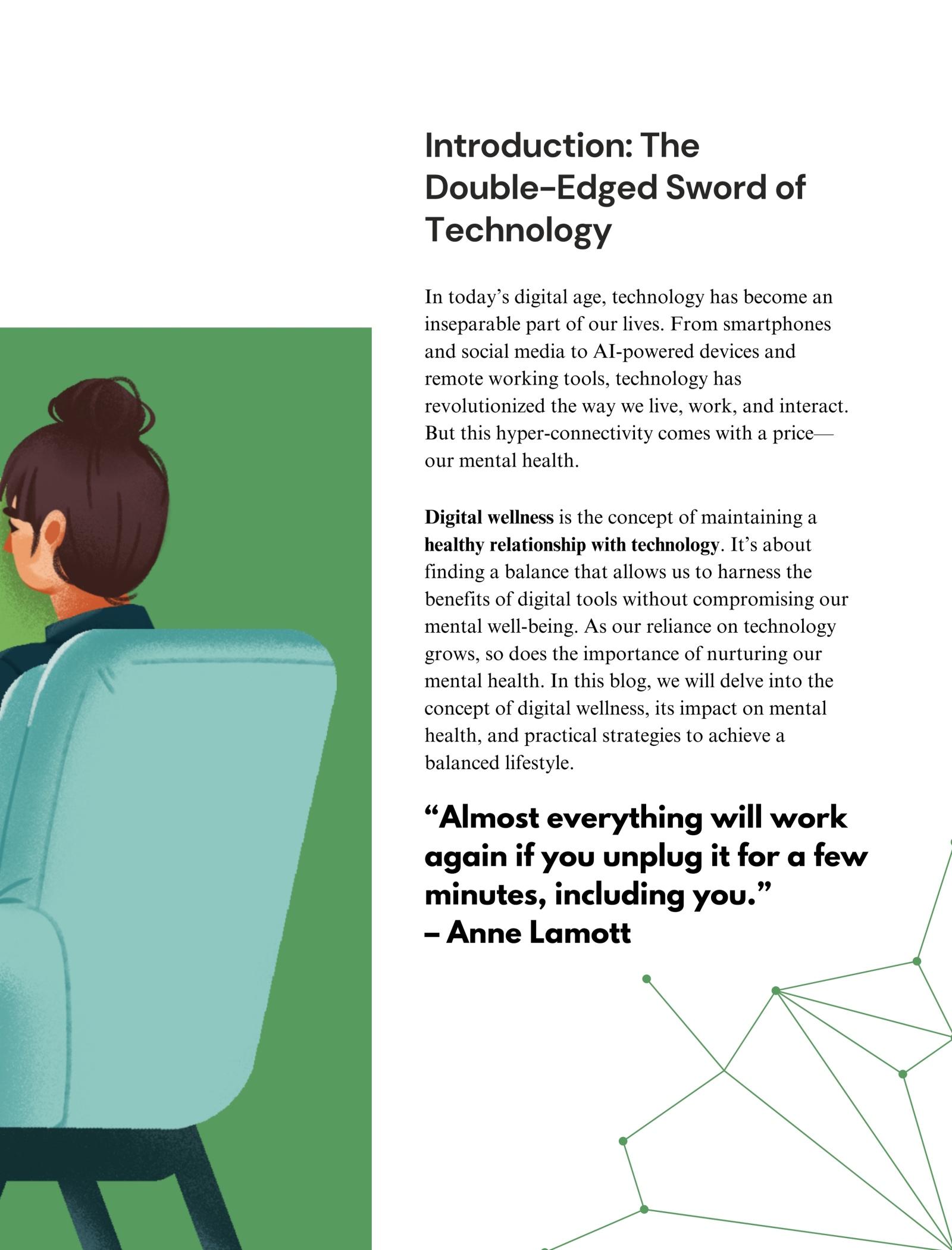 Introduction: The Double-Edged Sword of Technology

In today’s digital age, technology has become an inseparable part of our lives. From smartphones and social media to AI-powered devices and remote working tools, technology has revolutionized the way we live, work, and interact. But this hyper-connectivity comes with a price—our mental health.

Digital wellness is the concept of maintaining a healthy relationship with technology. It’s about finding a balance that allows us to harness the benefits of digital tools without compromising our mental well-being. As our reliance on technology grows, so does the importance of nurturing our mental health. In this blog, we will delve into the concept of digital wellness, its impact on mental health, and practical strategies to achieve a balanced lifestyle.

“Almost everything will work again if you unplug it for a few minutes, including you.”
– Anne Lamott